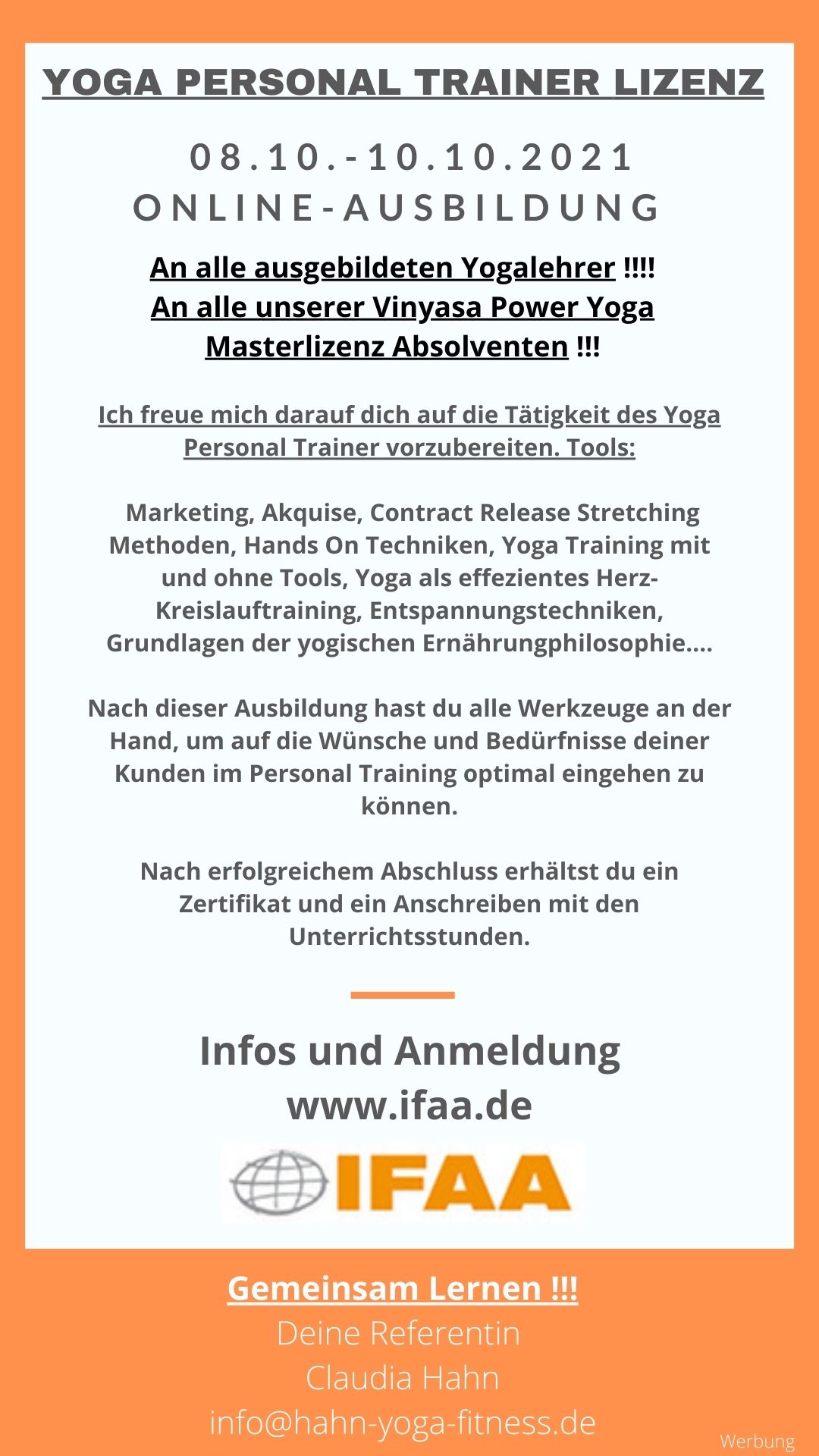 YOGA PERSONAL TRAINER LIZENZ

08.10.-10.10.2021
ONLINE-AUSBILDUNG

An alle ausgebildeten Yogalehrer !!!!
An alle unserer Vinyasa Power Yoga Masterlizenz Absolventen !!!

Ich freue mich darauf dich auf die Tätigkeit des Yoga Personal Trainer vorzubereiten. Tools:

Marketing, Akquise, Contract Release Stretching Methoden, Hands On Techniken, Yoga Training mit und ohne Tools, Yoga als effezientes Herz-Kreislauftraining, Entspannungstechniken, Grundlagen der yogischen Ernährungphilosophie....

Nach dieser Ausbildung hast du alle Werkzeuge an der Hand, um auf die Wünsche und Bedürfnisse deiner Kunden im Personal Training optimal eingehen zu können.

Nach erfolgreichem Abschluss erhältst du ein Zertifikat und ein Anschreiben mit den Unterrichtsstunden.

Infos und Anmeldung
www.ifaa.de

IFAA

Gemeinsam Lernen !!!
Deine Referentin
Claudia Hahn
info@hahn-yoga-fitness.de

Werbung